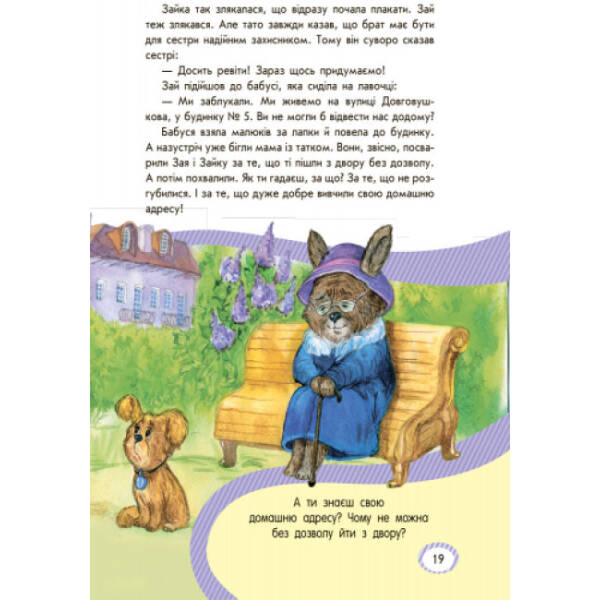 Зайка так злякалася, що відразу почала плакати. Зай теж злякався. Але тато завжди казав, що брат має бути для сестри надійним захисником. Тому він суворо сказав сестрі:

— Досить ревіти! Зараз щось придумаємо!

Зай підійшов до бабусі, яка сиділа на лавочці:

— Ми заблукали. Ми живемо на вулиці Довговушкова, у будинку № 5. Ви не могли б відвести нас додому?

Бабуся взяла малюків за лапки й повела до будинку. А назустріч уже бігли мама із татком. Вони, звісно, посварили Зая і Зайку за те, що ті пішли з двору без дозволу. А потім похвалили. Як ти гадаєш, за що? За те, що не розгубилися. І за те, що дуже добре вивчили свою домашню адресу!

А ти знаєш свою домашню адресу? Чому не можна без дозволу йти з двору?

19